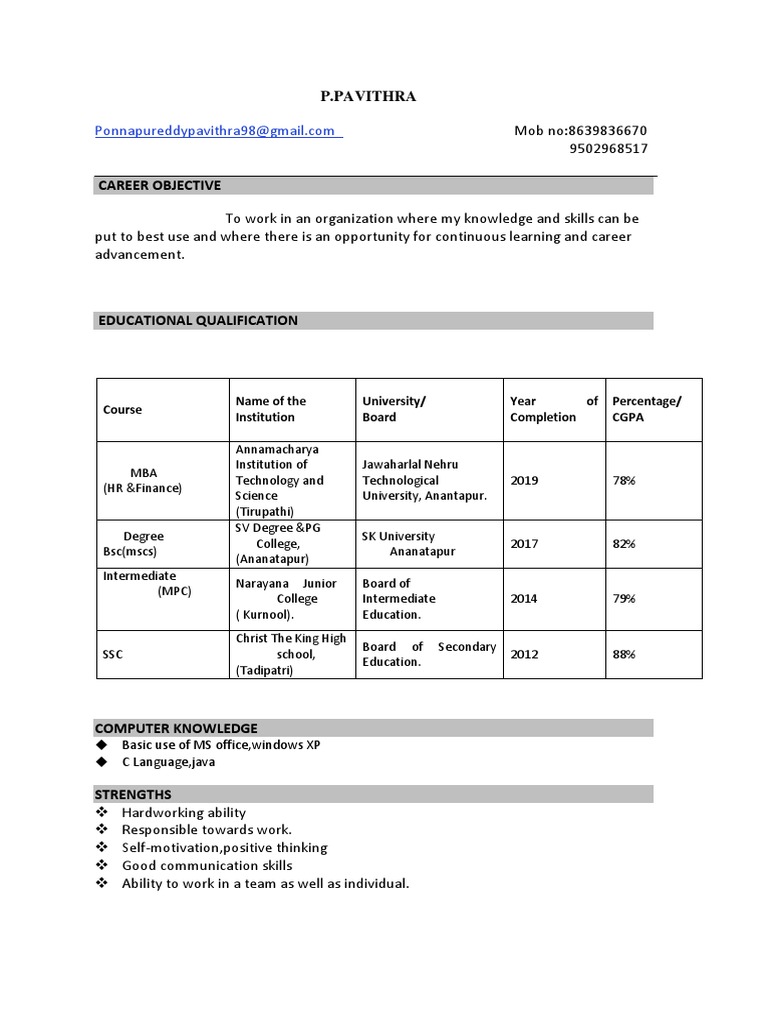 P.PAVITHRA

Ponnapureddypavithra98@gmail.com

Mob no:8639836670
9502968517

CAREER OBJECTIVE

To work in an organization where my knowledge and skills can be put to best use and where there is an opportunity for continuous learning and career advancement.

EDUCATIONAL QUALIFICATION

| Course | Name of the Institution | University/ Board | Year of Completion | Percentage/ CGPA |
|---|---|---|---|---|
| MBA (HR &Finance) | Annamacharya Institution of Technology and Science (Tirupathi) | Jawaharlal Nehru Technological University, Anantapur. | 2019 | 78% |
| Degree Bsc(mscs) | SV Degree &PG College, (Ananatapur) | SK University Ananatapur | 2017 | 82% |
| Intermediate (MPC) | Narayana Junior College ( Kurnool). | Board of Intermediate Education. | 2014 | 79% |
| SSC | Christ The King High school, (Tadipatri) | Board of Secondary Education. | 2012 | 88% |

COMPUTER KNOWLEDGE
◆ Basic use of MS office,windows XP
◆ C Language,java

STRENGTHS
❖ Hardworking ability
❖ Responsible towards work.
❖ Self-motivation,positive thinking
❖ Good communication skills
❖ Ability to work in a team as well as individual.